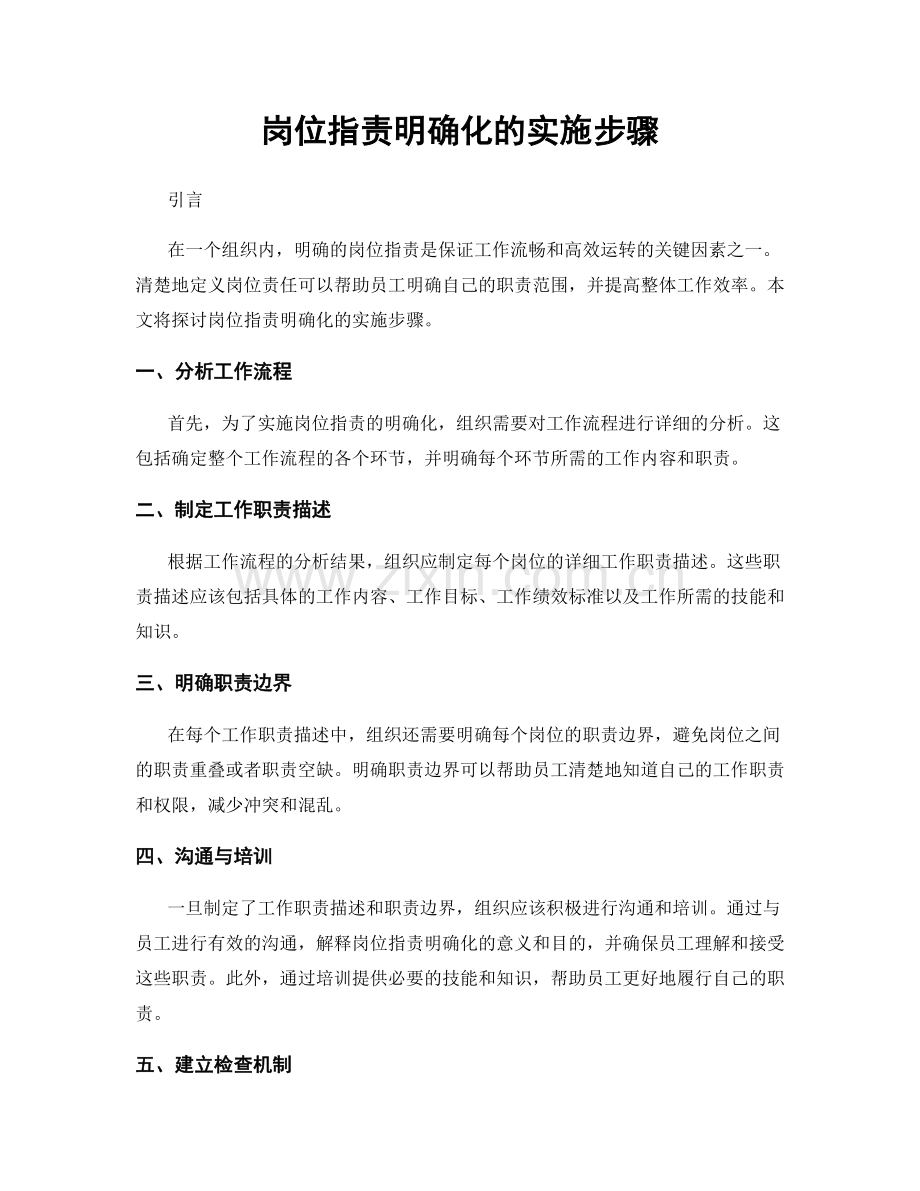 岗位指责明确化的实施步骤

引言

在一个组织内，明确的岗位指责是保证工作流畅和高效运转的关键因素之一。清楚地定义岗位责任可以帮助员工明确自己的职责范围，并提高整体工作效率。本文将探讨岗位指责明确化的实施步骤。

一、分析工作流程

首先，为了实施岗位指责的明确化，组织需要对工作流程进行详细的分析。这包括确定整个工作流程的各个环节，并明确每个环节所需的工作内容和职责。

二、制定工作职责描述

根据工作流程的分析结果，组织应制定每个岗位的详细工作职责描述。这些职责描述应该包括具体的工作内容、工作目标、工作绩效标准以及工作所需的技能和知识。

三、明确职责边界

在每个工作职责描述中，组织还需要明确每个岗位的职责边界，避免岗位之间的职责重叠或者职责空缺。明确职责边界可以帮助员工清楚地知道自己的工作职责和权限，减少冲突和混乱。

四、沟通与培训

一旦制定了工作职责描述和职责边界，组织应该积极进行沟通和培训。通过与员工进行有效的沟通，解释岗位指责明确化的意义和目的，并确保员工理解和接受这些职责。此外，通过培训提供必要的技能和知识，帮助员工更好地履行自己的职责。

五、建立检查机制

www.zixin.com.cn